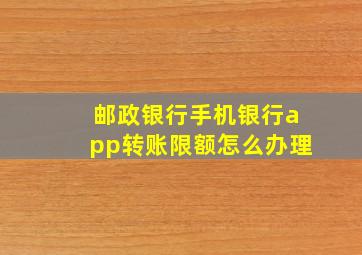 邮政银行手机银行app转账限额怎么办理